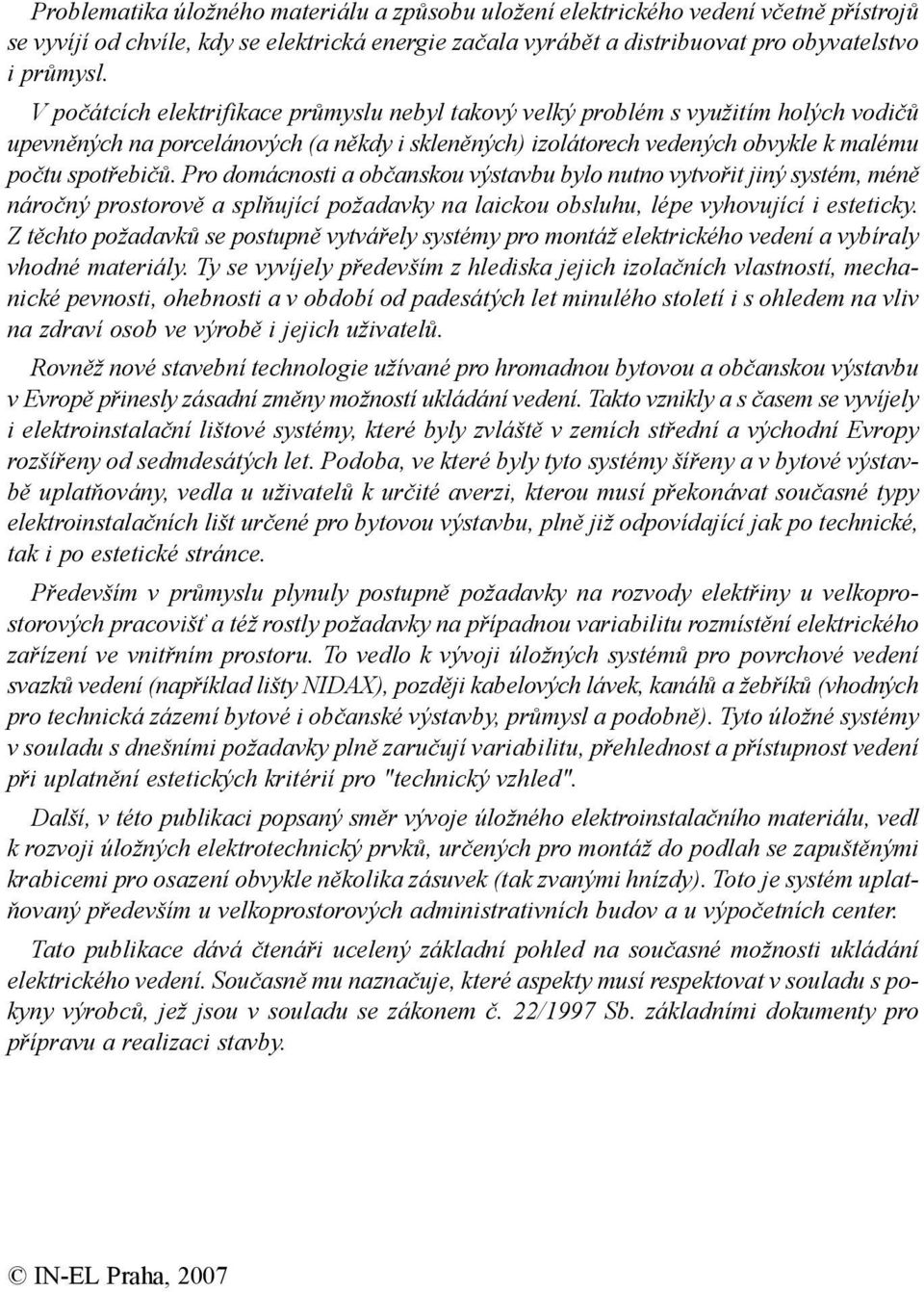 Problematika úložného materiálu a způsobu uložení elektrického vedení včetně přístrojů se vyvíjí od chvíle, kdy se elektrická energie začala vyrábět a distribuovat pro obyvatelstvo i průmysl.

V počátcích elektrifikace průmyslu nebyl takový velký problém s využitím holých vodičů upevněných na porcelánových (a někdy i skleněných) izolátorech vedených obvykle k malému počtu spotřebičů. Pro domácnosti a občanskou výstavbu bylo nutno vytvořit jiný systém, méně náročný prostorově a splňující požadavky na laickou obsluhu, lépe vyhovující i esteticky. Z těchto požadavků se postupně vytvářely systémy pro montáž elektrického vedení a vybíraly vhodné materiály. Ty se vyvíjely především z hlediska jejich izolačních vlastností, mechanické pevnosti, ohebnosti a v období od padesátých let minulého století i s ohledem na vliv na zdraví osob ve výrobě i jejich uživatelů.

Rovněž nové stavební technologie užívané pro hromadnou bytovou a občanskou výstavbu v Evropě přinesly zásadní změny možností ukládání vedení. Takto vznikly a s časem se vyvíjely i elektroinstalační lištové systémy, které byly zvláště v zemích střední a východní Evropy rozšířeny od sedmdesátých let. Podoba, ve které byly tyto systémy šířeny a v bytové výstavbě uplatňovány, vedla u uživatelů k určité averzi, kterou musí překonávat současné typy elektroinstalačních lišt určené pro bytovou výstavbu, plně již odpovídající jak po technické, tak i po estetické stránce.

Především v průmyslu plynuly postupně požadavky na rozvody elektřiny u velkoprostorových pracovišť a též rostly požadavky na případnou variabilitu rozmístění elektrického zařízení ve vnitřním prostoru. To vedlo k vývoji úložných systémů pro povrchové vedení svazků vedení (například lišty NIDAX), později kabelových lávek, kanálů a žebříků (vhodných pro technická zázemí bytové i občanské výstavby, průmysl a podobně). Tyto úložné systémy v souladu s dnešními požadavky plně zaručují variabilitu, přehlednost a přístupnost vedení při uplatnění estetických kritérií pro "technický vzhled".

Další, v této publikaci popsaný směr vývoje úložného elektroinstalačního materiálu, vedl k rozvoji úložných elektrotechnický prvků, určených pro montáž do podlah se zapuštěnými krabicemi pro osazení obvykle několika zásuvek (tak zvanými hnízdy). Toto je systém uplatňovaný především u velkoprostorových administrativních budov a u výpočetních center.

Tato publikace dává čtenáři ucelený základní pohled na současné možnosti ukládání elektrického vedení. Současně mu naznačuje, které aspekty musí respektovat v souladu s pokyny výrobců, jež jsou v souladu se zákonem č. 22/1997 Sb. základními dokumenty pro přípravu a realizaci stavby.

© IN-EL Praha, 2007